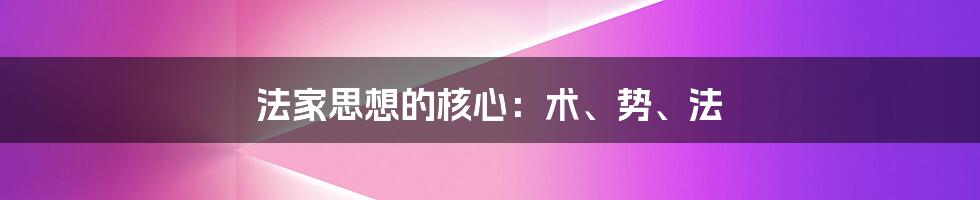 法家思想的核心：术、势、法